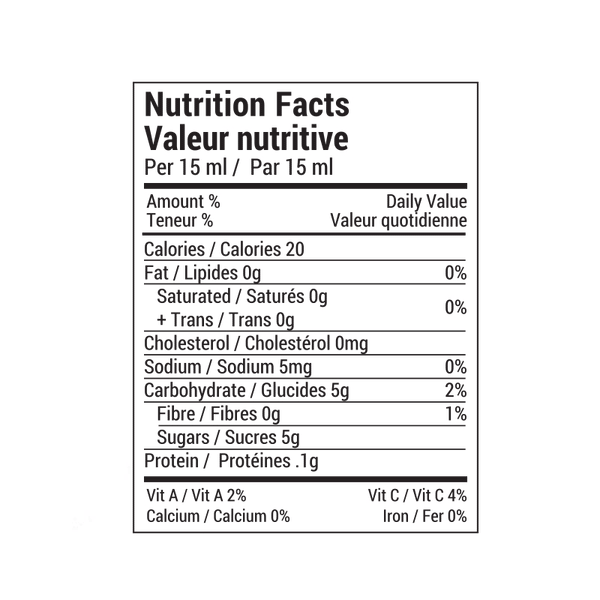 Nutrition Facts
Valeur nutritive
Per 15 ml / Par 15 ml

| Amount % Teneur % | Daily Value Valeur quotidienne |
|---|---|
| Calories / Calories 20 | |
| Fat / Lipides 0g | 0% |
| Saturated / Saturés 0g + Trans / Trans 0g | 0% |
| Cholesterol / Cholestérol 0mg | |
| Sodium / Sodium 5mg | 0% |
| Carbohydrate / Glucides 5g | 2% |
| Fibre / Fibres 0g | 1% |
| Sugars / Sucres 5g | |
| Protein / Protéines .1g | |

Vit A / Vit A 2% Vit C / Vit C 4%
Calcium / Calcium 0% Iron / Fer 0%